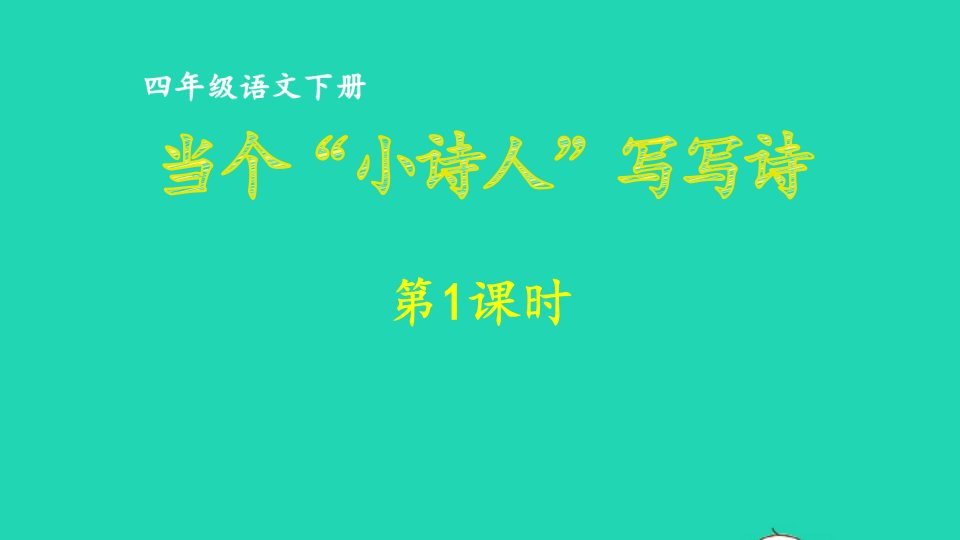 四年级语文下册

当个“小诗人”写写诗

第1课时